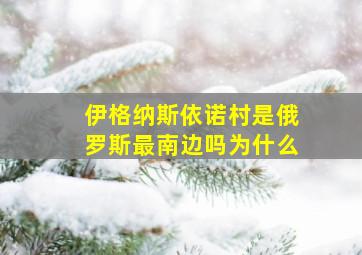 伊格纳斯依诺村是俄罗斯最南边吗为什么